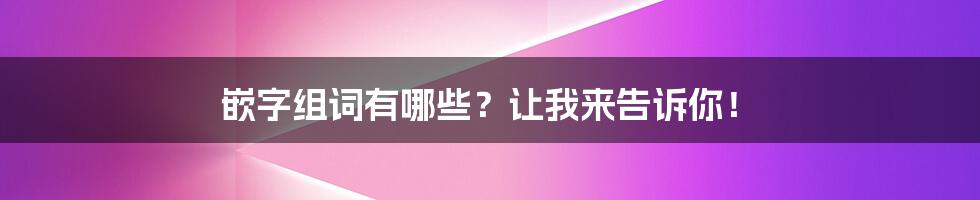 嵌字组词有哪些？让我来告诉你！